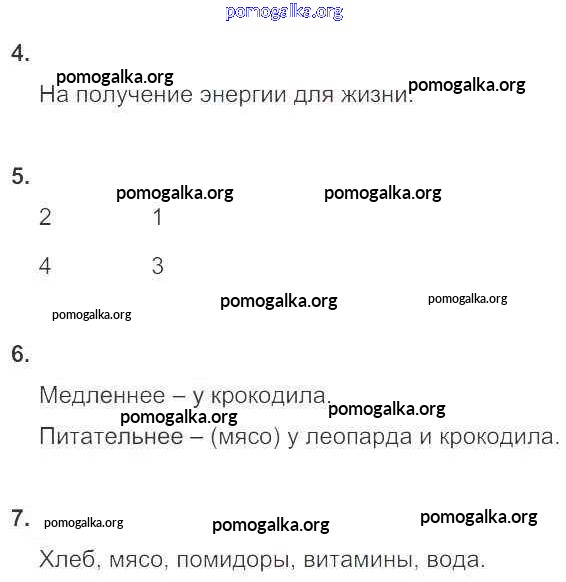 pomogalka.org

4.

pomogalka.org

На получение энергии для жизни.

pomogalka.org

5.

pomogalka.org pomogalka.org

2 1

4 3

pomogalka.org pomogalka.org

pomogalka.org

6.

Медленнее – у крокодила.

pomogalka.org

pomogalka.org

Питательнее – (мясо) у леопарда и крокодила.

7. pomogalka.org pomogalka.org pomogalka.org

Хлеб, мясо, помидоры, витамины, вода.